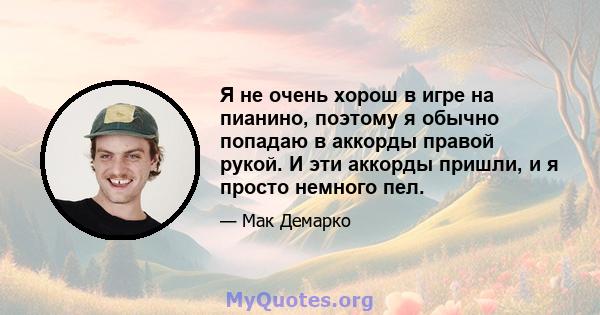 Я не очень хорош в игре на пианино, поэтому я обычно попадаю в аккорды правой рукой. И эти аккорды пришли, и я просто немного пел.

— Мак Демарко

MyQuotes.org